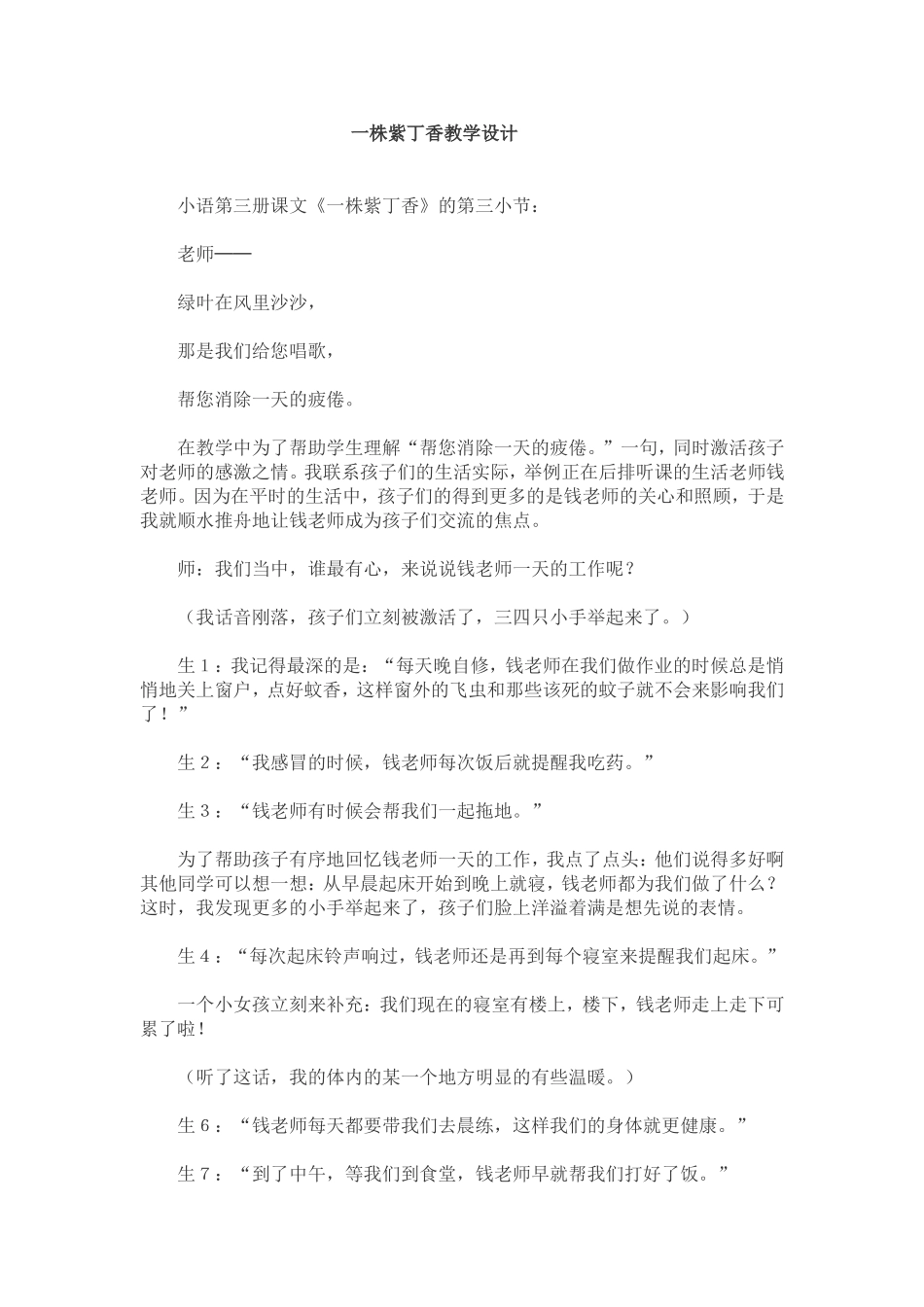 一株紫丁香教学设计

小语第三册课文《一株紫丁香》的第三小节：

老师——

绿叶在风里沙沙，

那是我们给您唱歌，

帮您消除一天的疲倦。

在教学中为了帮助学生理解“帮您消除一天的疲倦。”一句，同时激活孩子对老师的感激之情。我联系孩子们的生活实际，举例正在后排听课的生活老师钱老师。因为在平时的生活中，孩子们的得到更多的是钱老师的关心和照顾，于是我就顺水推舟地让钱老师成为孩子们交流的焦点。

师：我们当中，谁最有心，来说说钱老师一天的工作呢？

（我话音刚落，孩子们立刻被激活了，三四只小手举起来了。）

生 1：我记得最深的是：“每天晚自修，钱老师在我们做作业的时候总是悄悄地关上窗户，点好蚊香，这样窗外的飞虫和那些该死的蚊子就不会来影响我们了！”

生 2：“我感冒的时候，钱老师每次饭后就提醒我吃药。”

生 3：“钱老师有时候会帮我们一起拖地。”

为了帮助孩子有序地回忆钱老师一天的工作，我点了点头：他们说得多好啊其他同学可以想一想：从早晨起床开始到晚上就寝，钱老师都为我们做了什么？这时，我发现更多的小手举起来了，孩子们脸上洋溢着满是想先说的表情。

生 4：“每次起床铃声响过，钱老师还是再到每个寝室来提醒我们起床。”

一个小女孩立刻来补充：我们现在的寝室有楼上，楼下，钱老师走上走下可累了啦！

（听了这话，我的体内的某一个地方明显的有些温暖。）

生 6：“钱老师每天都要带我们去晨练，这样我们的身体就更健康。”

生 7：“到了中午，等我们到食堂，钱老师早就帮我们打好了饭。”